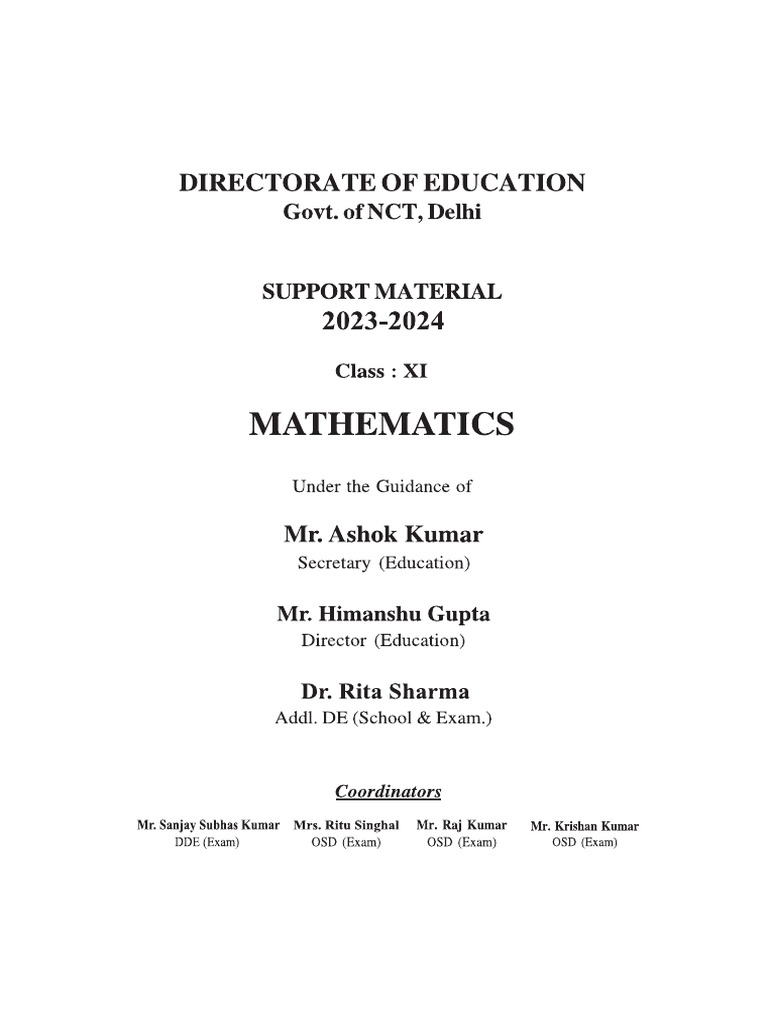 DIRECTORATE OF EDUCATION
Govt. of NCT, Delhi

SUPPORT MATERIAL
2023-2024

Class : XI

MATHEMATICS

Under the Guidance of

Mr. Ashok Kumar
Secretary (Education)

Mr. Himanshu Gupta
Director (Education)

Dr. Rita Sharma
Addl. DE (School & Exam.)

Coordinators

Mr. Sanjay Subhas Kumar
DDE (Exam)

Mrs. Ritu Singhal
OSD (Exam)

Mr. Raj Kumar
OSD (Exam)

Mr. Krishan Kumar
OSD (Exam)